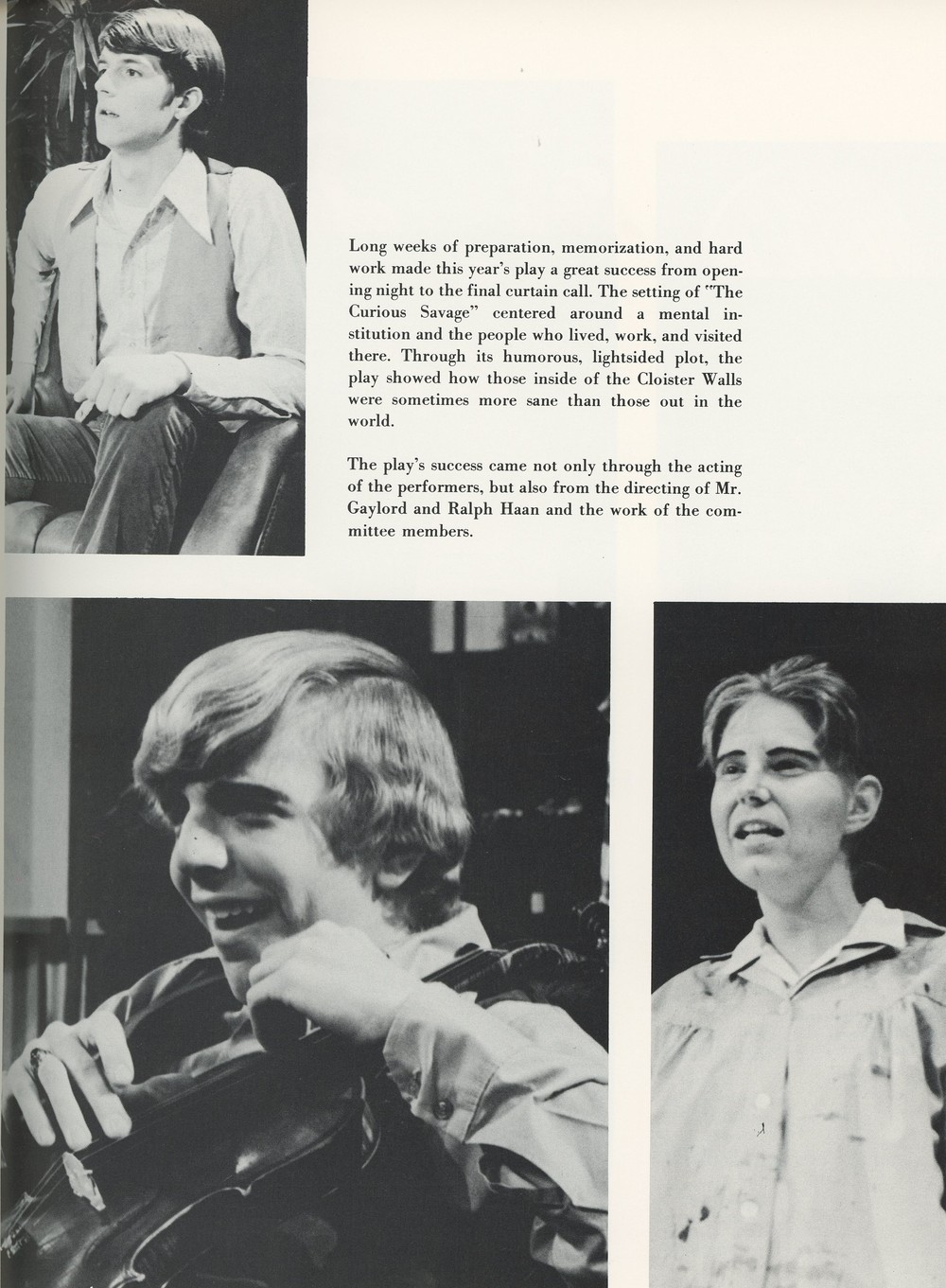 Long weeks of preparation, memorization, and hard work made this year's play a great success from opening night to the final curtain call. The setting of "The Curious Savage" centered around a mental institution and the people who lived, work, and visited there. Through its humorous, lightsided plot, the play showed how those inside of the Cloister Walls were sometimes more sane than those out in the world.

The play's success came not only through the acting of the performers, but also from the directing of Mr. Gaylord and Ralph Haan and the work of the committee members.